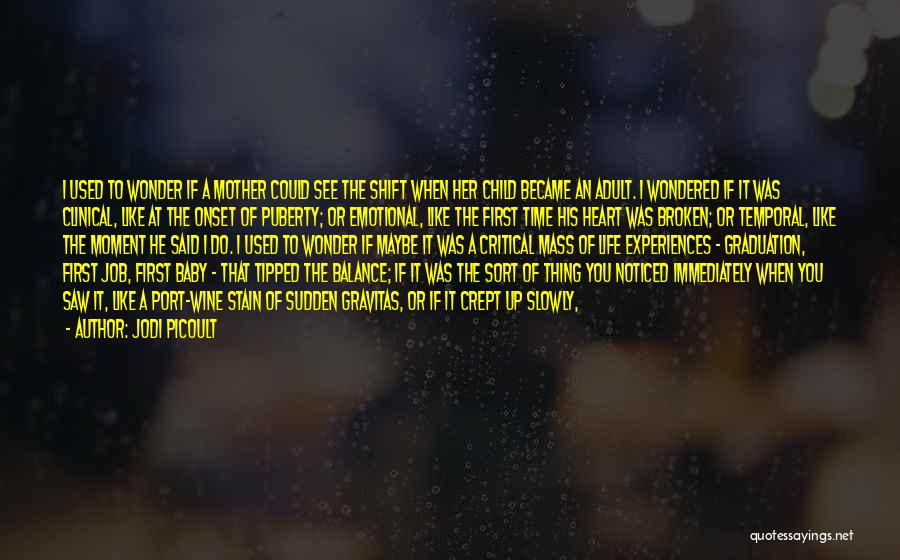 I USED TO WONDER IF A MOTHER COULD SEE THE SHIFT WHEN HER CHILD BECAME AN ADULT. I WONDERED IF IT WAS CLINICAL, LIKE AT THE ONSET OF PUBERTY; OR EMOTIONAL, LIKE THE FIRST TIME HIS HEART WAS BROKEN; OR TEMPORAL, LIKE THE MOMENT HE SAID I DO. I USED TO WONDER IF MAYBE IT WAS A CRITICAL MASS OF LIFE EXPERIENCES - GRADUATION, FIRST JOB, FIRST BABY - THAT TIPPED THE BALANCE; IF IT WAS THE SORT OF THING YOU NOTICED IMMEDIATELY WHEN YOU SAW IT, LIKE A PORT-WINE STAIN OF SUDDEN GRAVITAS, OR IF IT CREPT UP SLOWLY,

- AUTHOR: JODI PICOULT

quotessayings.net